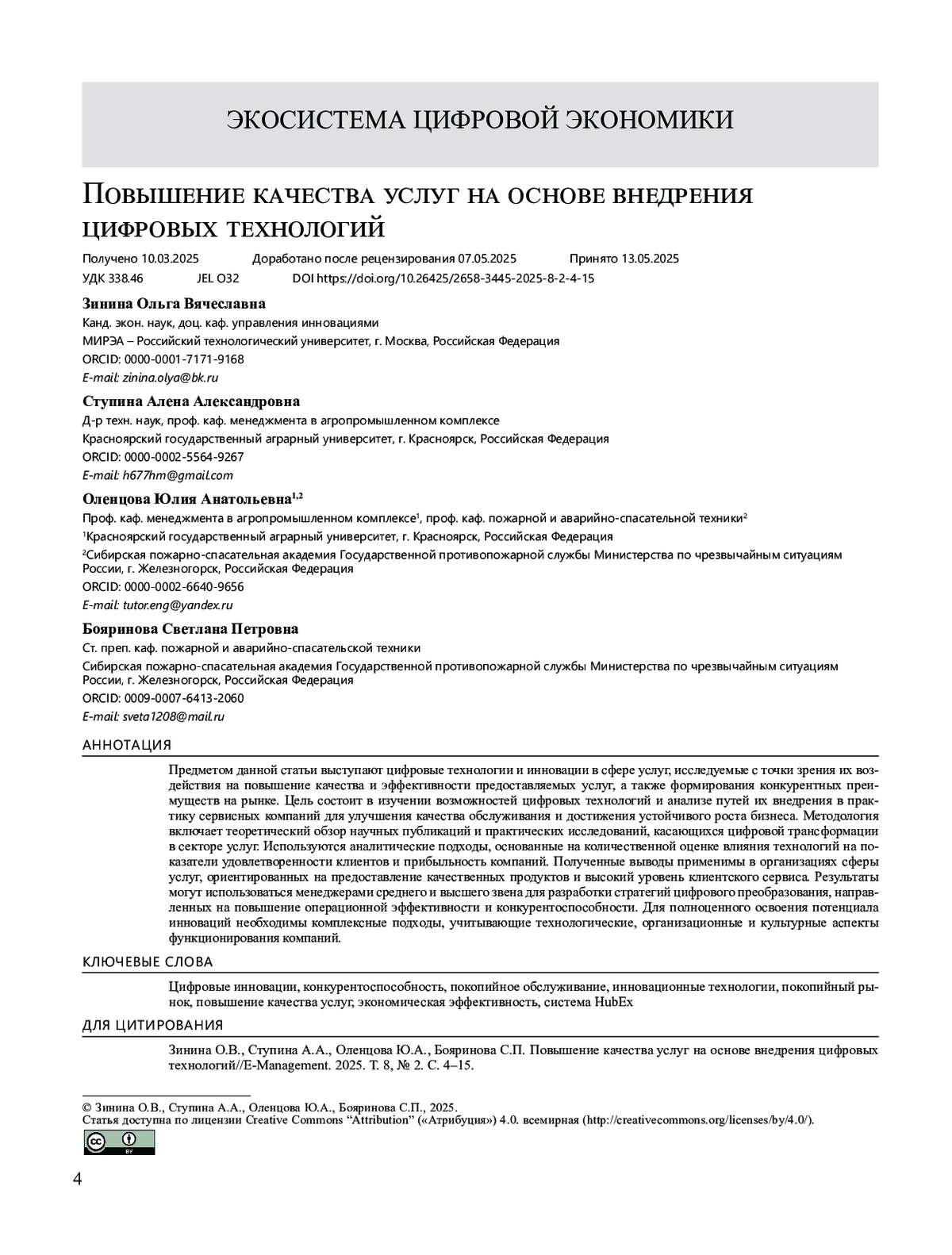 ЭКОСИСТЕМА ЦИФРОВОЙ ЭКОНОМИКИ

Повышение качества услуг на основе внедрения цифровых технологий

Получено 10.03.2025 Доработано после рецензирования 07.05.2025 Принято 13.05.2025

УДК 338.46 JEL O32 DOI https://doi.org/10.26425/2658-3445-2025-8-2-4-15

Зинина Ольга Вячеславна
Канд. экон. наук, доц. каф. управления инновациями
МИРЭА – Российский технологический университет, г. Москва, Российская Федерация
ORCID: 0000-0001-7171-9168
E-mail: zinina.olya@bk.ru

Ступина Алена Александровна
Д-р техн. наук, проф. каф. менеджмента в агропромышленном комплексе
Красноярский государственный аграрный университет, г. Красноярск, Российская Федерация
ORCID: 0000-0002-5564-9267
E-mail: h677hm@gmail.com

Оленцова Юлия Анатольевна$^{1,2}$
Проф. каф. менеджмента в агропромышленном комплексе$^1$, проф. каф. пожарной и аварийно-спасательной техники$^2$
$^1$Красноярский государственный аграрный университет, г. Красноярск, Российская Федерация
$^2$Сибирская пожарно-спасательная академия Государственной противопожарной службы Министерства по чрезвычайным ситуациям России, г. Железногорск, Российская Федерация
ORCID: 0000-0002-6640-9656
E-mail: tutor.eng@yandex.ru

Бояринова Светлана Петровна
Ст. преп. каф. пожарной и аварийно-спасательской техники
Сибирская пожарно-спасательная академия Государственной противопожарной службы Министерства по чрезвычайным ситуациям России, г. Железногорск, Российская Федерация
ORCID: 0009-0007-6413-2060
E-mail: sveta1208@mail.ru

АННОТАЦИЯ

Предметом данной статьи выступают цифровые технологии и инновации в сфере услуг, исследуемые с точки зрения их воздействия на повышение качества и эффективности предоставляемых услуг, а также формирования конкурентных преимуществ на рынке. Цель состоит в изучении возможностей цифровых технологий и анализе путей их внедрения в практику сервисных компаний для улучшения качества обслуживания и достижения устойчивого роста бизнеса. Методология включает теоретический обзор научных публикаций и практических исследований, касающихся цифровой трансформации в секторе услуг. Используются аналитические подходы, основанные на количественной оценке влияния технологий на показатели удовлетворенности клиентов и прибыльность компаний. Полученные выводы применимы в организациях сферы услуг, ориентированных на предоставление качественных продуктов и высокий уровень клиентского сервиса. Результаты могут использоваться менеджерами среднего и высшего звена для разработки стратегий цифрового преобразования, направленных на повышение операционной эффективности и конкурентоспособности. Для полноценного освоения потенциала инноваций необходимы комплексные подходы, учитывающие технологические, организационные и культурные аспекты функционирования компаний.

КЛЮЧЕВЫЕ СЛОВА

Цифровые инновации, конкурентоспособность, покопийное обслуживание, инновационные технологии, покопийный рынок, повышение качества услуг, экономическая эффективность, система HubEx

ДЛЯ ЦИТИРОВАНИЯ

Зинина О.В., Ступина А.А., Оленцова Ю.А., Бояринова С.П. Повышение качества услуг на основе внедрения цифровых технологий//E-Management. 2025. Т. 8, № 2. С. 4–15.

© Зинина О.В., Ступина А.А., Оленцова Ю.А., Бояринова С.П., 2025.
Статья доступна по лицензии Creative Commons “Attribution” («Атрибуция») 4.0. всемирная (http://creativecommons.org/licenses/by/4.0/).

BY

4